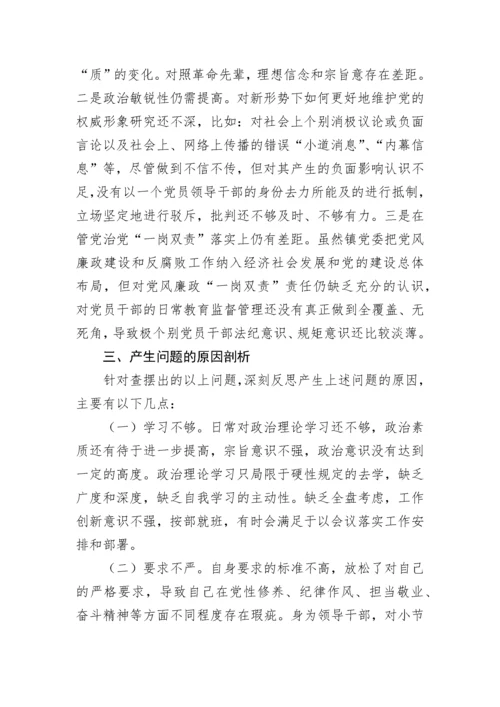 “质”的变化。对照革命先辈，理想信念和宗旨意存在差距。二是政治敏锐性仍需提高。对新形势下如何更好地维护党的权威形象研究还不深，比如：对社会上个别消极议论或负面言论以及社会上、网络上传播的错误“小道消息”、“内幕信息”等，尽管做到不信不传，但对其产生的负面影响认识不足，没有以一个党员领导干部的身份去力所能及的进行抵制，立场坚定地进行驳斥，批判还不够及时、不够有力。三是在管党治党“一岗双责”落实上仍有差距。虽然镇党委把党风廉政建设和反腐败工作纳入经济社会发展和党的建设总体布局，但对党风廉政“一岗双责”责任仍缺乏充分的认识，对党员干部的日常教育监督管理还没有真正做到全覆盖、无死角，导致极个别党员干部法纪意识、规矩意识还比较淡薄。

三、产生问题的原因剖析

针对查摆出的以上问题，深刻反思产生上述问题的原因，主要有以下几点：

（一）学习不够。日常对政治理论学习还不够，政治素质还有待于进一步提高，宗旨意识不强，政治意识没有达到一定的高度。政治理论学习只局限于硬性规定的去学，缺乏广度和深度，缺乏自我学习的主动性。缺乏全盘考虑，工作创新意识不强，按部就班，有时会满足于以会议落实工作安排和部署。

（二）要求不严。自身要求的标准不高，放松了对自己的严格要求，导致自己在党性修养、纪律作风、担当敬业、奋斗精神等方面不同程度存在瑕疵。身为领导干部，对小节